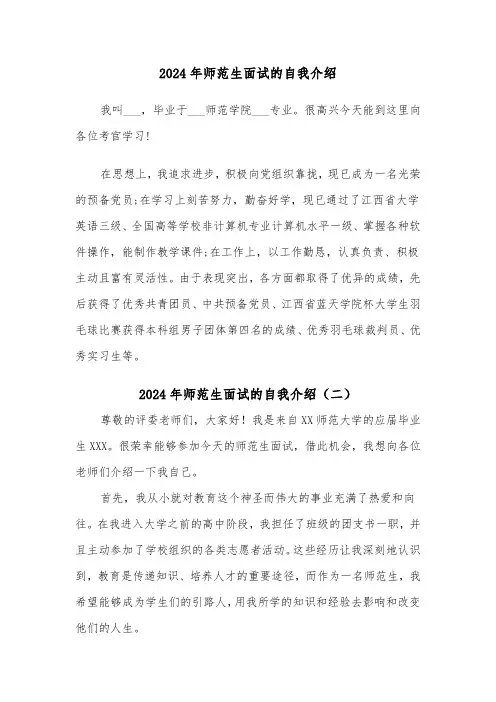 2024年师范生面试的自我介绍

我叫___，毕业于___师范学院___专业。很高兴今天能到这里向各位考官学习!

在思想上，我追求进步，积极向党组织靠拢，现已成为一名光荣的预备党员;在学习上刻苦努力，勤奋好学，现已通过了江西省大学英语三级、全国高等学校非计算机专业计算机水平一级、掌握各种软件操作，能制作教学课件;在工作上，以工作勤恳，认真负责、积极主动且富有灵活性。由于表现突出，各方面都取得了优异的成绩，先后获得了优秀共青团员、中共预备党员、江西省蓝天学院杯大学生羽毛球比赛获得本科组男子团体第四名的成绩、优秀羽毛球裁判员、优秀实习生等。

2024年师范生面试的自我介绍（二）

尊敬的评委老师们，大家好！我是来自XX师范大学的应届毕业生XXX。很荣幸能够参加今天的师范生面试，借此机会，我想向各位老师们介绍一下我自己。

首先，我从小就对教育这个神圣而伟大的事业充满了热爱和向往。在我进入大学之前的高中阶段，我担任了班级的团支书一职，并且主动参加了学校组织的各类志愿者活动。这些经历让我深刻地认识到，教育是传递知识、培养人才的重要途径，而作为一名师范生，我希望能够成为学生们的引路人，用我所学的知识和经验去影响和改变他们的人生。